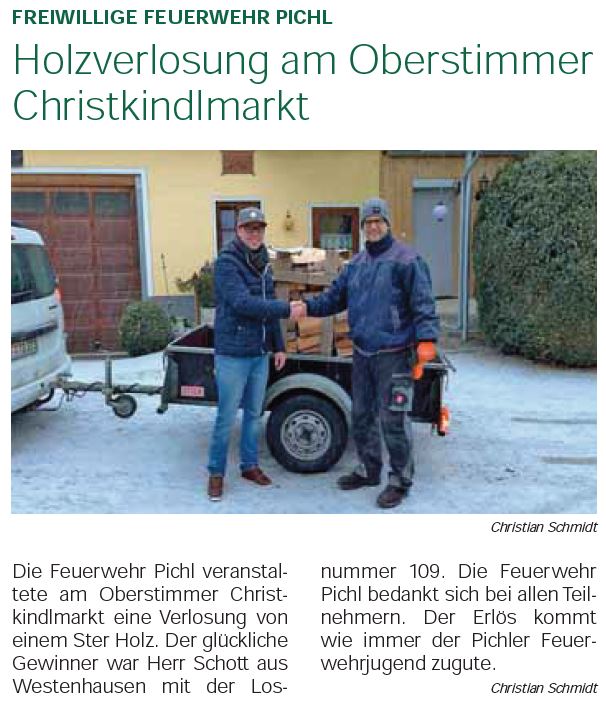 FREIWILLIGE FEUERWEHR PICHL

Holzverlosung am Oberstimmer Christkindlmarkt

Christian Schmidt

Die Feuerwehr Pichl veranstaltete am Oberstimmer Christkindlmarkt eine Verlosung von einem Ster Holz. Der glückliche Gewinner war Herr Schott aus Westenhausen mit der Losnummer 109. Die Feuerwehr Pichl bedankt sich bei allen Teilnehmern. Der Erlös kommt wie immer der Pichler Feuerwehrjugend zugute.

Christian Schmidt